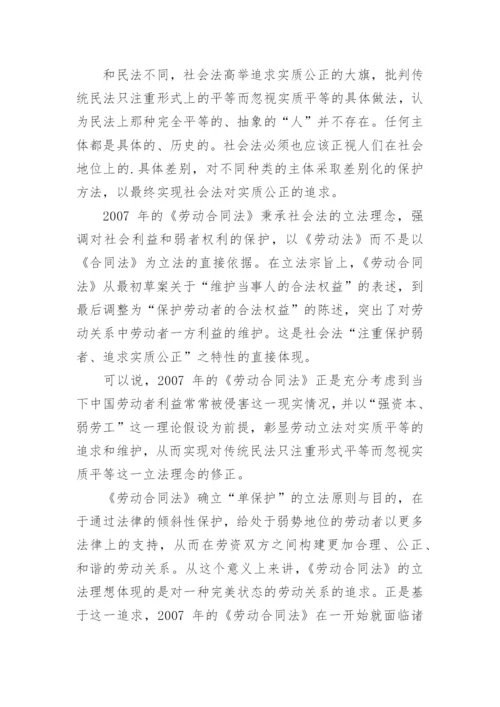 和民法不同，社会法高举追求实质公正的大旗，批判传统民法只注重形式上的平等而忽视实质平等的具体做法，认为民法上那种完全平等的、抽象的“人”并不存在。任何主体都是具体的、历史的。社会法必须也应该正视人们在社会地位上的.具体差别，对不同种类的主体采取差别化的保护方法，以最终实现社会法对实质公正的追求。

2007 年的《劳动合同法》秉承社会法的立法理念，强调对社会利益和弱者权利的保护，以《劳动法》而不是以《合同法》为立法的直接依据。在立法宗旨上，《劳动合同法》从最初草案关于“维护当事人的合法权益”的表述，到最后调整为“保护劳动者的合法权益”的陈述，突出了对劳动关系中劳动者一方利益的维护。这是社会法“注重保护弱者、追求实质公正”之特性的直接体现。

可以说，2007 年的《劳动合同法》正是充分考虑到当下中国劳动者利益常常被侵害这一现实情况，并以“强资本、弱劳工”这一理论假设为前提，彰显劳动立法对实质平等的追求和维护，从而实现对传统民法只注重形式平等而忽视实质平等这一立法理念的修正。

《劳动合同法》确立“单保护”的立法原则与目的，在于通过法律的倾斜性保护，给处于弱势地位的劳动者以更多法律上的支持，从而在劳资双方之间构建更加合理、公正、和谐的劳动关系。从这个意义上来讲，《劳动合同法》的立法理想体现的是对一种完美状态的劳动关系的追求。正是基于这一追求，2007 年的《劳动合同法》在一开始就面临诸